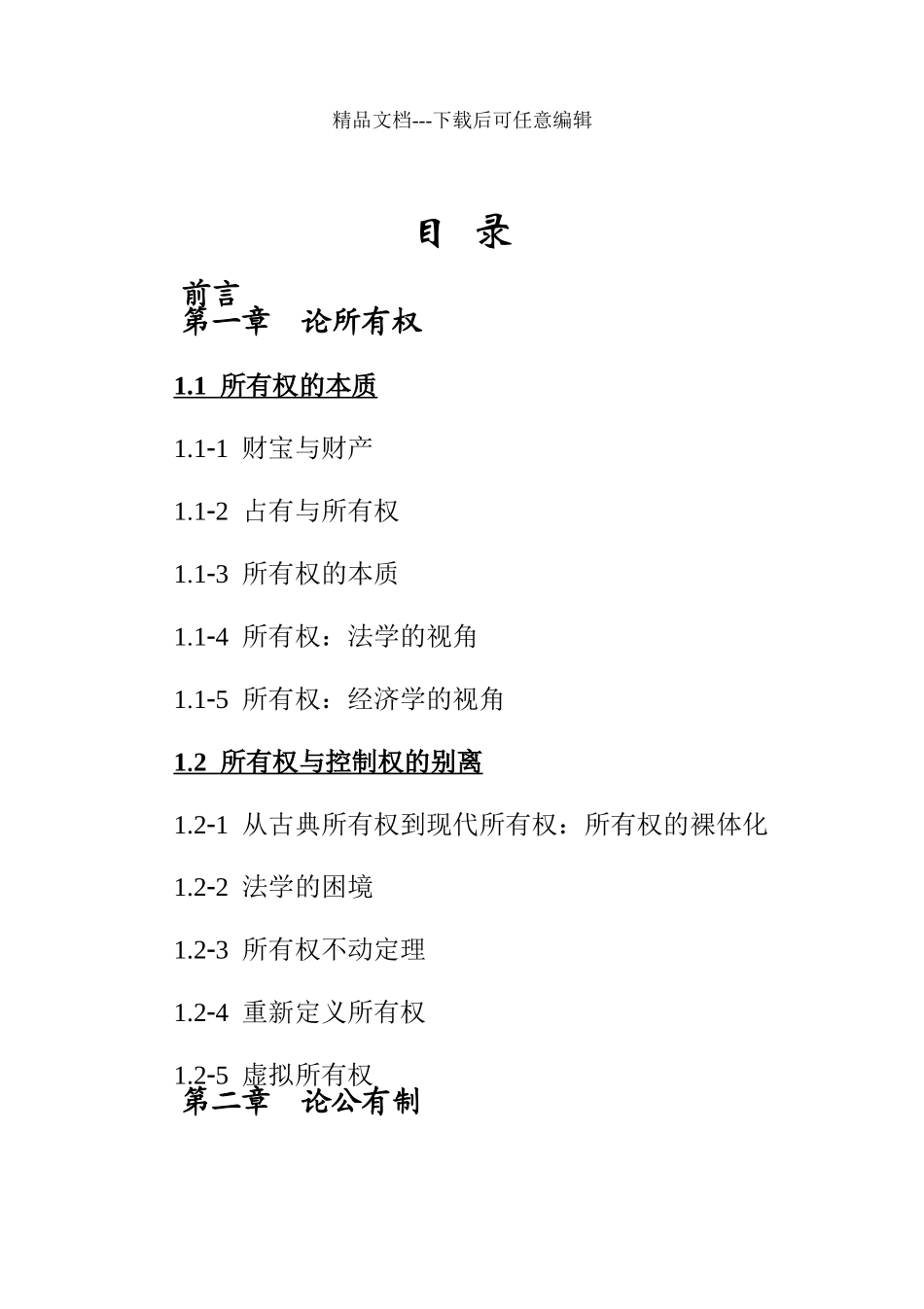 精品文档---下载后可任意编辑

目 录

前言

第一章 论所有权

1.1 所有权的本质

1.1-1 财宝与财产

1.1-2 占有与所有权

1.1-3 所有权的本质

1.1-4 所有权：法学的视角

1.1-5 所有权：经济学的视角

1.2 所有权与控制权的别离

1.2-1 从古典所有权到现代所有权：所有权的裸体化

1.2-2 法学的困境

1.2-3 所有权不动定理

1.2-4 重新定义所有权

1.2-5 虚拟所有权

第二章 论公有制